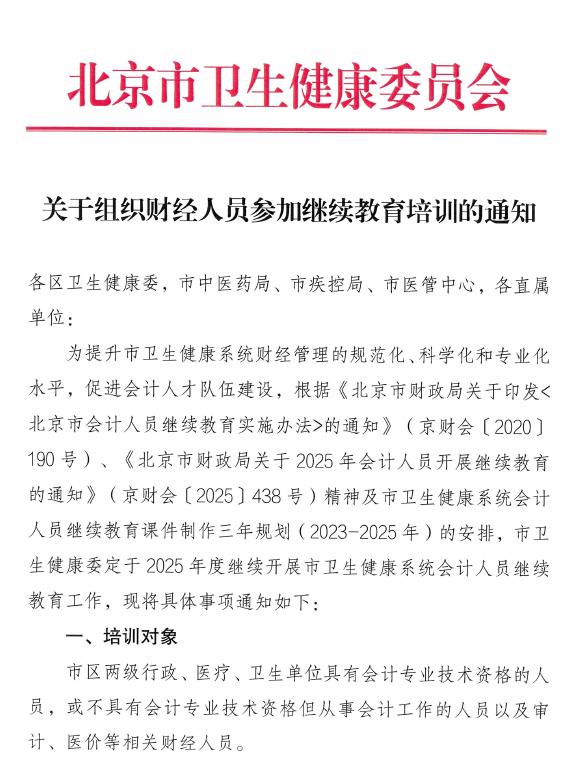 北京市卫生健康委员会

关于组织财经人员参加继续教育培训的通知

各区卫生健康委，市中医药局、市疾控局、市医管中心，各直属单位：

为提升市卫生健康系统财经管理的规范化、科学化和专业化水平，促进会计人才队伍建设，根据《北京市财政局关于印发<北京市会计人员继续教育实施办法>的通知》（京财会〔2020〕190号）、《北京市财政局关于2025年会计人员开展继续教育的通知》（京财会〔2025〕438号）精神及市卫生健康系统会计人员继续教育课件制作三年规划（2023-2025年）的安排，市卫生健康委定于2025年度继续开展市卫生健康系统会计人员继续教育工作，现将具体事项通知如下：

一、培训对象

市区两级行政、医疗、卫生单位具有会计专业技术资格的人员，或不具有会计专业技术资格但从事会计工作的人员以及审计、医价等相关财经人员。